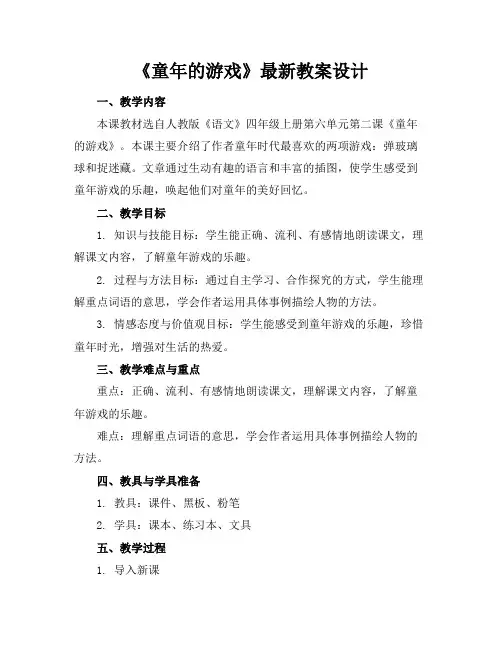 《童年的游戏》最新教案设计

一、教学内容

本课教材选自人教版《语文》四年级上册第六单元第二课《童年的游戏》。本课主要介绍了作者童年时代最喜欢的两项游戏：弹玻璃球和捉迷藏。文章通过生动有趣的语言和丰富的插图，使学生感受到童年游戏的乐趣，唤起他们对童年的美好回忆。

二、教学目标

1. 知识与技能目标：学生能正确、流利、有感情地朗读课文，理解课文内容，了解童年游戏的乐趣。

2. 过程与方法目标：通过自主学习、合作探究的方式，学生能理解重点词语的意思，学会作者运用具体事例描绘人物的方法。

3. 情感态度与价值观目标：学生能感受到童年游戏的乐趣，珍惜童年时光，增强对生活的热爱。

三、教学难点与重点

重点：正确、流利、有感情地朗读课文，理解课文内容，了解童年游戏的乐趣。

难点：理解重点词语的意思，学会作者运用具体事例描绘人物的方法。

四、教具与学具准备

1. 教具：课件、黑板、粉笔

2. 学具：课本、练习本、文具

五、教学过程

1. 导入新课